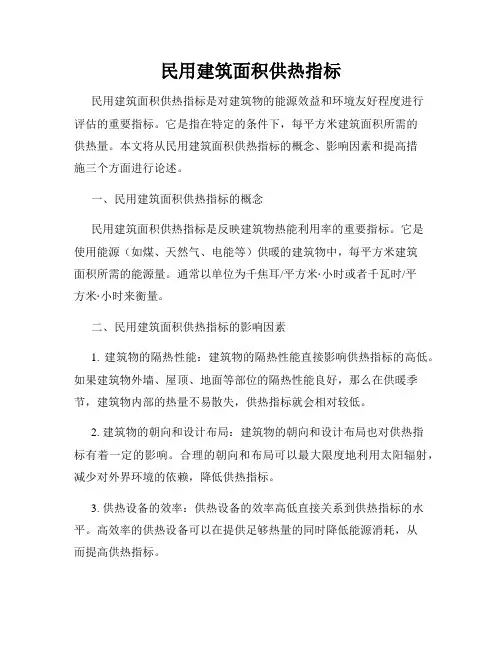 民用建筑面积供热指标

民用建筑面积供热指标是对建筑物的能源效益和环境友好程度进行评估的重要指标。它是指在特定的条件下，每平方米建筑面积所需的供热量。本文将从民用建筑面积供热指标的概念、影响因素和提高措施三个方面进行论述。

一、民用建筑面积供热指标的概念

民用建筑面积供热指标是反映建筑物热能利用率的重要指标。它是使用能源（如煤、天然气、电能等）供暖的建筑物中，每平方米建筑面积所需的能源量。通常以单位为千焦耳/平方米·小时或者千瓦时/平方米·小时来衡量。

二、民用建筑面积供热指标的影响因素

1. 建筑物的隔热性能：建筑物的隔热性能直接影响供热指标的高低。如果建筑物外墙、屋顶、地面等部位的隔热性能良好，那么在供暖季节，建筑物内部的热量不易散失，供热指标就会相对较低。

2. 建筑物的朝向和设计布局：建筑物的朝向和设计布局也对供热指标有着一定的影响。合理的朝向和布局可以最大限度地利用太阳辐射，减少对外界环境的依赖，降低供热指标。

3. 供热设备的效率：供热设备的效率高低直接关系到供热指标的水平。高效率的供热设备可以在提供足够热量的同时降低能源消耗，从而提高供热指标。